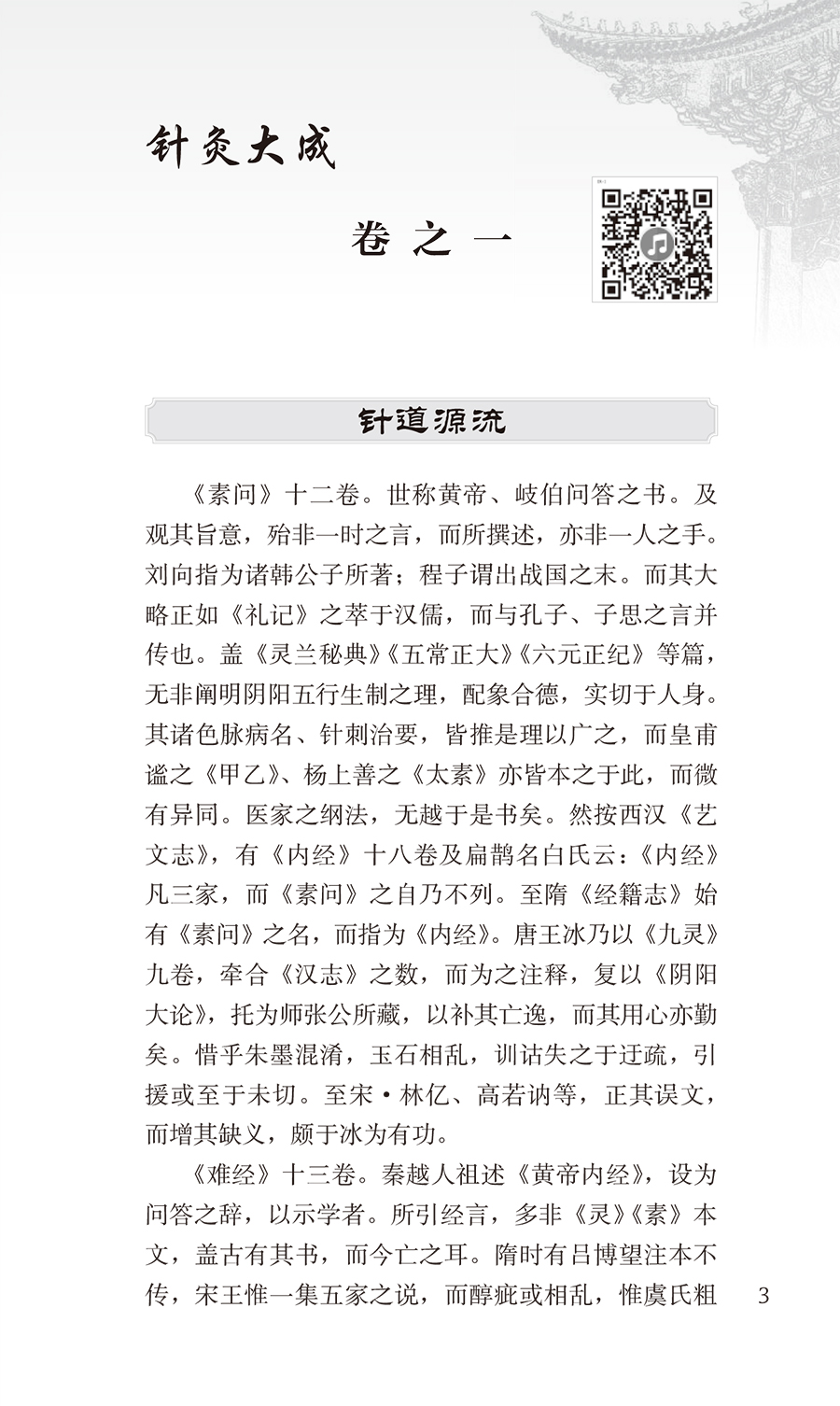 针灸大成

卷之一

针道源流

《素问》十二卷。世称黄帝、岐伯问答之书。及观其旨意，殆非一时之言，而所撰述，亦非一人之手。刘向指为诸韩公子所著；程子谓出战国之末。而其大略正如《礼记》之萃于汉儒，而与孔子、子思之言并传也。盖《灵兰秘典》《五常正大》《六元正纪》等篇，无非阐明阴阳五行生制之理，配象合德，实切于人身。其诸色脉病名、针刺治要，皆推是理以广之，而皇甫谧之《甲乙》、杨上善之《太素》亦皆本之于此，而微有异同。医家之纲法，无越于是书矣。然按西汉《艺文志》，有《内经》十八卷及扁鹊名白氏云：《内经》凡三家，而《素问》之自乃不列。至隋《经籍志》始有《素问》之名，而指为《内经》。唐王冰乃以《九灵》九卷，牵合《汉志》之数，而为之注释，复以《阴阳大论》，托为师张公所藏，以补其亡逸，而其用心亦勤矣。惜乎朱墨混淆，玉石相乱，训诂失之于迂疏，引援或至于未切。至宋·林亿、高若讷等，正其误文，而增其缺义，颇于冰为有功。

《难经》十三卷。秦越人祖述《黄帝内经》，设为问答之辞，以示学者。所引经言，多非《灵》《素》本文，盖古有其书，而今亡之耳。隋时有吕博望注本不传，宋王惟一集五家之说，而醇疵或相乱，惟虞氏粗

3